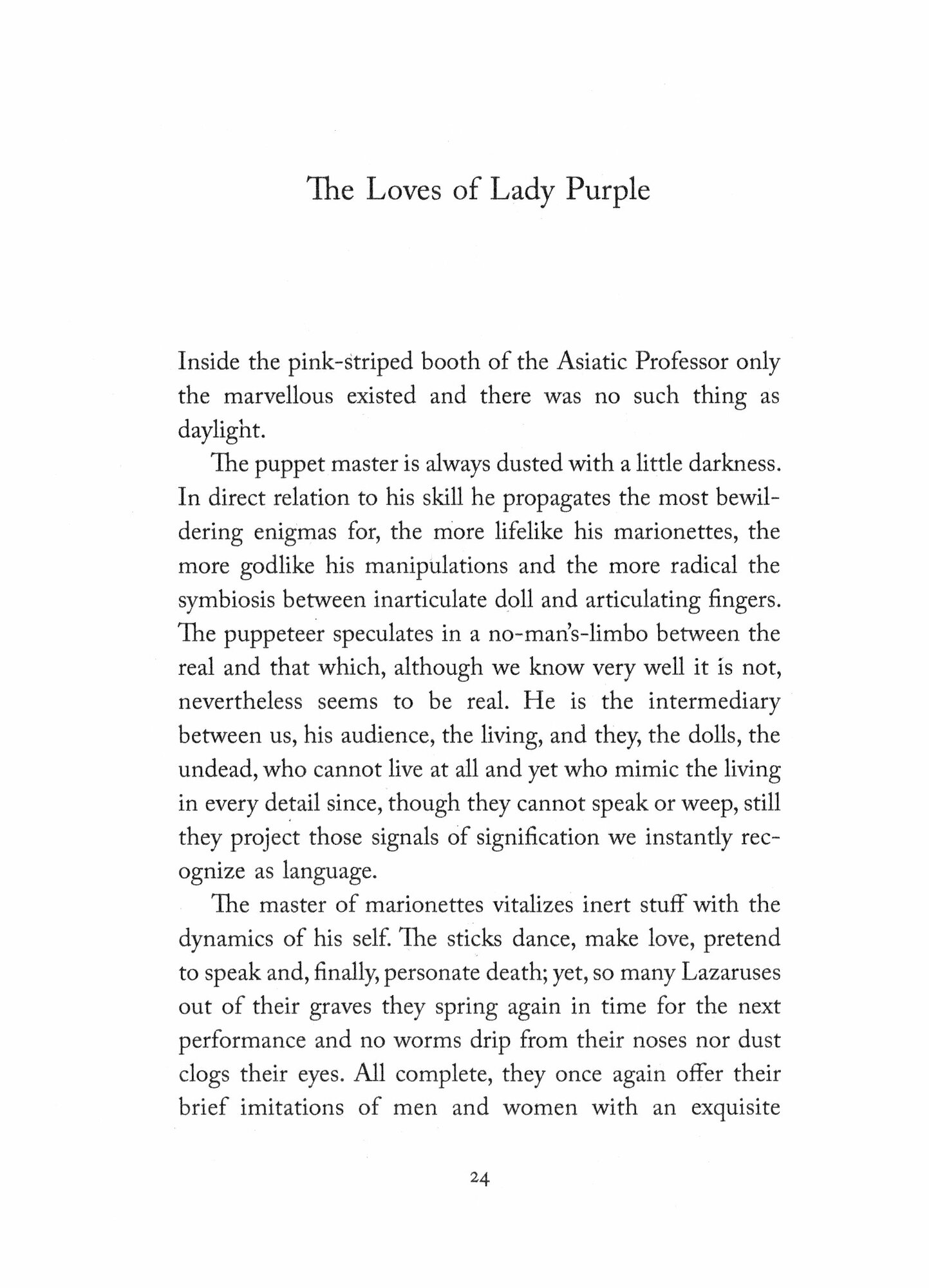 The Loves of Lady Purple

Inside the pink-striped booth of the Asiatic Professor only the marvellous existed and there was no such thing as daylight.

The puppet master is always dusted with a little darkness. In direct relation to his skill he propagates the most bewildering enigmas for, the more lifelike his marionettes, the more godlike his manipulations and the more radical the symbiosis between inarticulate doll and articulating fingers. The puppeteer speculates in a no-man's-limbo between the real and that which, although we know very well it is not, nevertheless seems to be real. He is the intermediary between us, his audience, the living, and they, the dolls, the undead, who cannot live at all and yet who mimic the living in every detail since, though they cannot speak or weep, still they project those signals of signification we instantly recognize as language.

The master of marionettes vitalizes inert stuff with the dynamics of his self. The sticks dance, make love, pretend to speak and, finally, personate death; yet, so many Lazaruses out of their graves they spring again in time for the next performance and no worms drip from their noses nor dust clogs their eyes. All complete, they once again offer their brief imitations of men and women with an exquisite

24